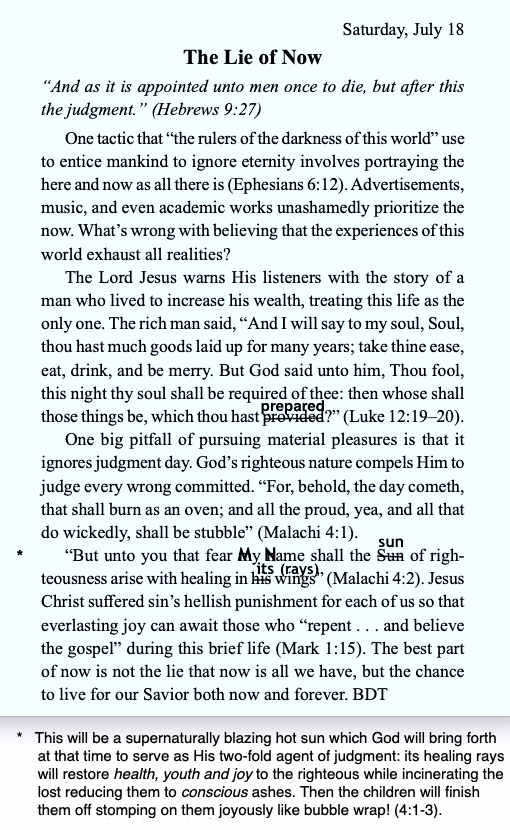 Saturday, July 18

The Lie of Now

"And as it is appointed unto men once to die, but after this the judgment." (Hebrews 9:27)

One tactic that "the rulers of the darkness of this world" use to entice mankind to ignore eternity involves portraying the here and now as all there is (Ephesians 6:12). Advertisements, music, and even academic works unashamedly prioritize the now. What's wrong with believing that the experiences of this world exhaust all realities?

The Lord Jesus warns His listeners with the story of a man who lived to increase his wealth, treating this life as the only one. The rich man said, "And I will say to my soul, Soul, thou hast much goods laid up for many years; take thine ease, eat, drink, and be merry. But God said unto him, Thou fool, this night thy soul shall be required of thee: then whose shall those things be, which thou hast prepared provided?" (Luke 12:19–20).

One big pitfall of pursuing material pleasures is that it ignores judgment day. God's righteous nature compels Him to judge every wrong committed. "For, behold, the day cometh, that shall burn as an oven; and all the proud, yea, and all that do wickedly, shall be stubble" (Malachi 4:1).

* "But unto you that fear My Name shall the sun Sun of righteousness arise with healing in its (rays) his wings" (Malachi 4:2). Jesus Christ suffered sin's hellish punishment for each of us so that everlasting joy can await those who "repent . . . and believe the gospel" during this brief life (Mark 1:15). The best part of now is not the lie that now is all we have, but the chance to live for our Savior both now and forever. BDT

* This will be a supernaturally blazing hot sun which God will bring forth at that time to serve as His two-fold agent of judgment: its healing rays will restore health, youth and joy to the righteous while incinerating the lost reducing them to conscious ashes. Then the children will finish them off stomping on them joyously like bubble wrap! (4:1-3).